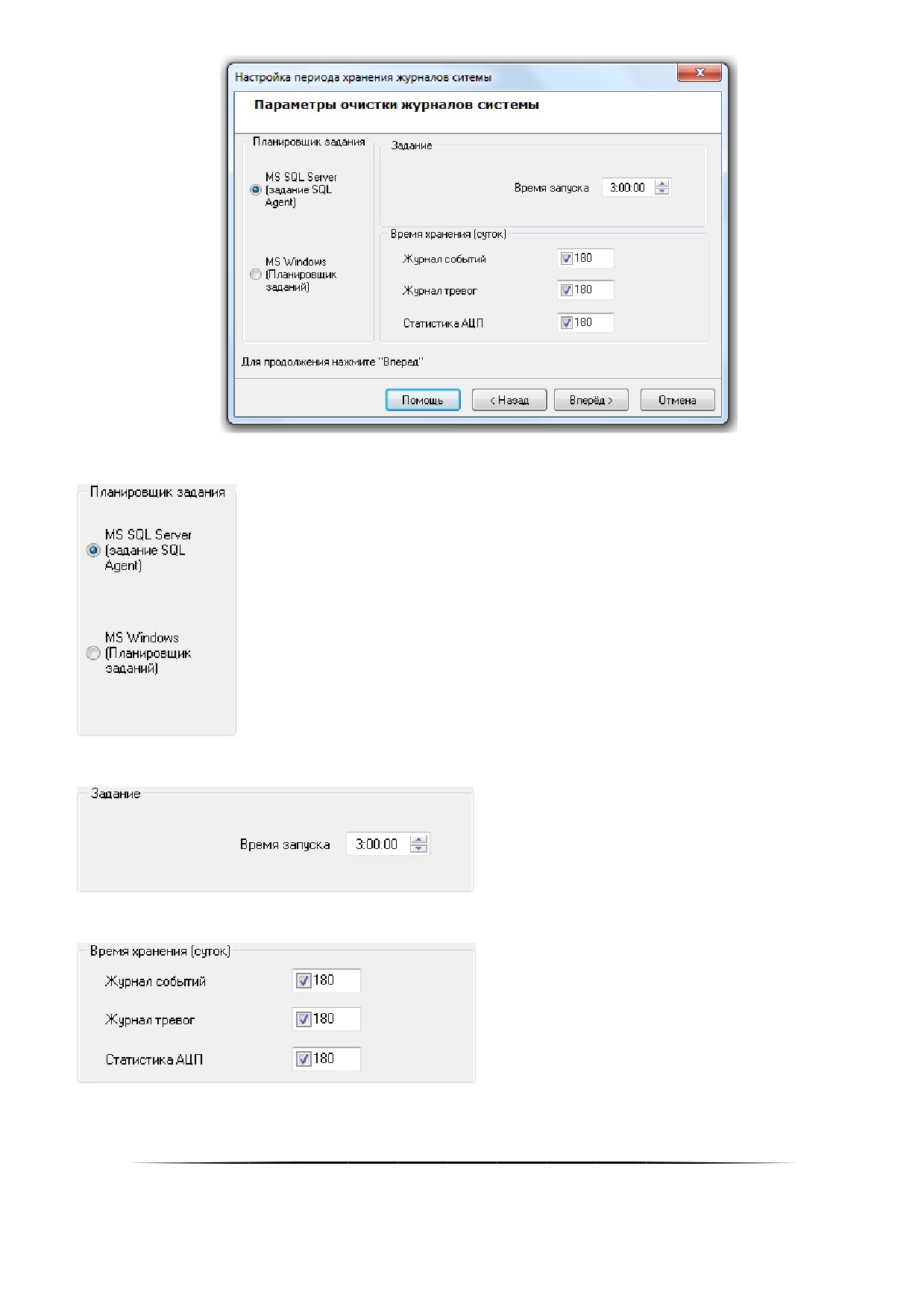 Настройка периода хранения журналов ситемы

Параметры очистки журналов системы

Планировщик задания

MS SQL Server (задание SQL Agent)

MS Windows (Планировщик заданий)

Задание

Время запуска 3:00:00

Время хранения (суток)

Журнал событий 180

Журнал тревог 180

Статистика АЦП 180

Для продолжения нажмите "Вперед"

Помощь

< Назад

Вперёд >

Отмена

Планировщик задания

MS SQL Server (задание SQL Agent)

MS Windows (Планировщик заданий)

Задание

Время запуска 3:00:00

Время хранения (суток)

Журнал событий 180

Журнал тревог 180

Статистика АЦП 180